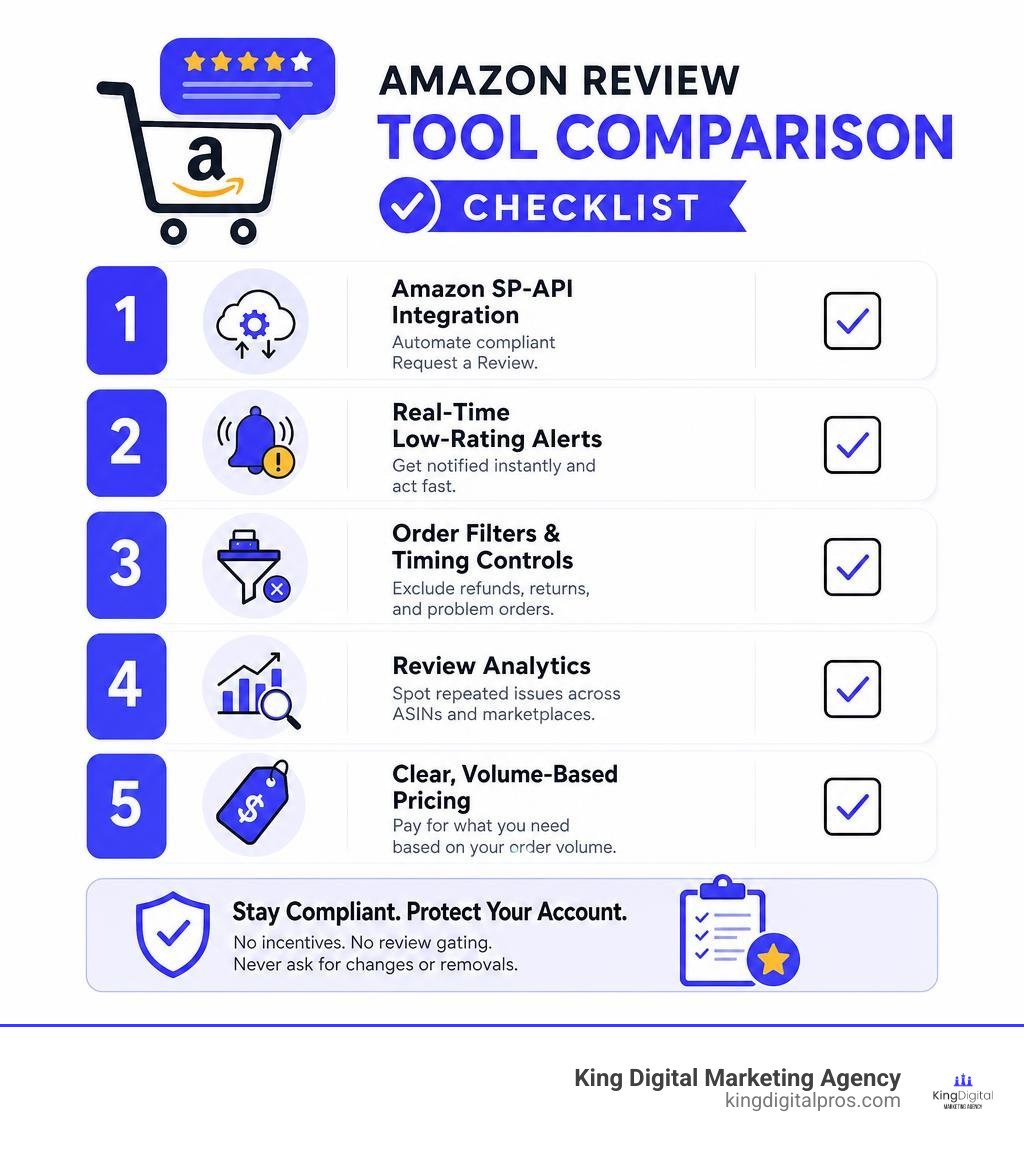 a

AMAZON REVIEW
TOOL COMPARISON
CHECKLIST

1
Amazon SP-API Integration
Automate compliant Request a Review.

2
Real-Time Low-Rating Alerts
Get notified instantly and act fast.

3
Order Filters & Timing Controls
Exclude refunds, returns, and problem orders.

4
Review Analytics
Spot repeated issues across ASINs and marketplaces.

5
Clear, Volume-Based Pricing
Pay for what you need based on your order volume.

Stay Compliant. Protect Your Account.
No incentives. No review gating.
Never ask for changes or removals.

King Digital Marketing Agency
kingdigitalpros.com
KingDigital
MARKETING AGENCY